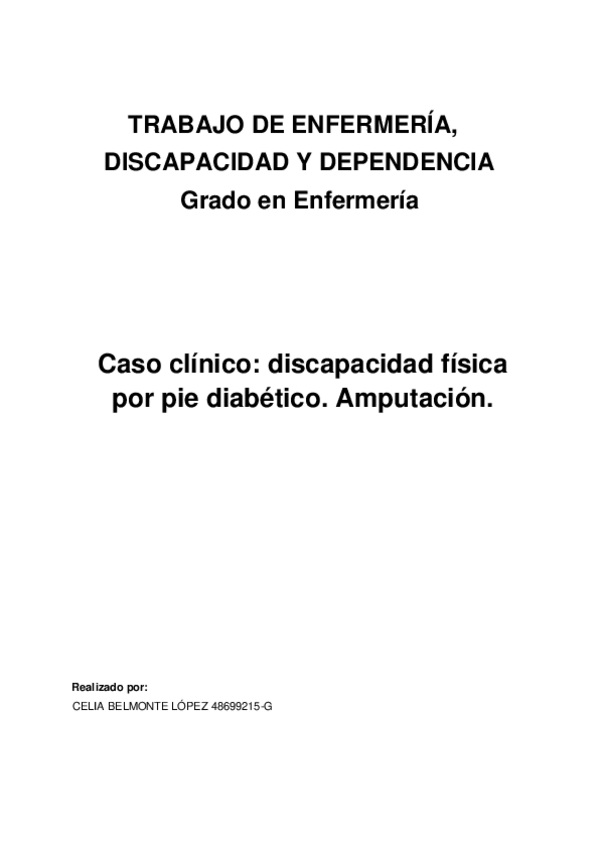 TRABAJO DE ENFERMERÍA,
DISCAPACIDAD Y DEPENDENCIA
Grado en Enfermería

Caso clínico: discapacidad física por pie diabético. Amputación.

Realizado por:
CELIA BELMONTE LÓPEZ 48699215-G